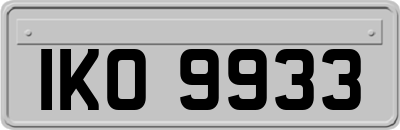 IKO 9933